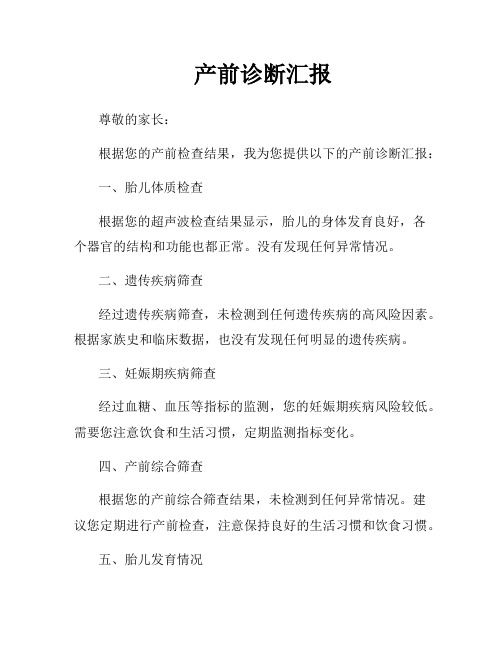 产前诊断汇报

尊敬的家长：

根据您的产前检查结果，我为您提供以下的产前诊断汇报：

一、胎儿体质检查

根据您的超声波检查结果显示，胎儿的身体发育良好，各个器官的结构和功能也都正常。没有发现任何异常情况。

二、遗传疾病筛查

经过遗传疾病筛查，未检测到任何遗传疾病的高风险因素。根据家族史和临床数据，也没有发现任何明显的遗传疾病。

三、妊娠期疾病筛查

经过血糖、血压等指标的监测，您的妊娠期疾病风险较低。需要您注意饮食和生活习惯，定期监测指标变化。

四、产前综合筛查

根据您的产前综合筛查结果，未检测到任何异常情况。建议您定期进行产前检查，注意保持良好的生活习惯和饮食习惯。

五、胎儿发育情况